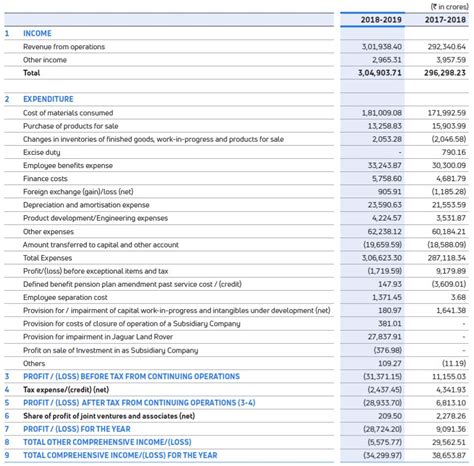 (₹ in crores)

| | | 2018-2019 | 2017-2018 |
|---|---|---|---|
| 1 | INCOME | | |
| | Revenue from operations | 3,01,938.40 | 292,340.64 |
| | Other income | 2,965.31 | 3,957.59 |
| | Total | 3,04,903.71 | 296,298.23 |
| 2 | EXPENDITURE | | |
| | Cost of materials consumed | 1,81,009.08 | 171,992.59 |
| | Purchase of products for sale | 13,258.83 | 15,903.99 |
| | Changes in inventories of finished goods, work-in-progress and products for sale | 2,053.28 | (2,046.58) |
| | Excise duty | - | 790.16 |
| | Employee benefits expense | 33,243.87 | 30,300.09 |
| | Finance costs | 5,758.60 | 4,681.79 |
| | Foreign exchange (gain)/loss (net) | 905.91 | (1,185.28) |
| | Depreciation and amortisation expense | 23,590.63 | 21,553.59 |
| | Product development/Engineering expenses | 4,224.57 | 3,531.87 |
| | Other expenses | 62,238.12 | 60,184.21 |
| | Amount transferred to capital and other account | (19,659.59) | (18,588.09) |
| | Total Expenses | 3,06,623.30 | 287,118.34 |
| | Profit/(loss) before exceptional items and tax | (1,719.59) | 9,179.89 |
| | Defined benefit pension plan amendment past service cost / (credit) | 147.93 | (3,609.01) |
| | Employee separation cost | 1,371.45 | 3.68 |
| | Provision for / impairment of capital work-in-progress and intangibles under development (net) | 180.97 | 1,641.38 |
| | Provision for costs of closure of operation of a Subsidiary Company | 381.01 | - |
| | Provision for impairment in Jaguar Land Rover | 27,837.91 | - |
| | Profit on sale of Investment in as Subsidiary Company | (376.98) | - |
| | Others | 109.27 | (11.19) |
| 3 | PROFIT / (LOSS) BEFORE TAX FROM CONTINUING OPERATIONS | (31,371.15) | 11,155.03 |
| 4 | Tax expense/(credit) (net) | (2,437.45) | 4,341.93 |
| 5 | PROFIT / (LOSS) AFTER TAX FROM CONTINUING OPERATIONS (3-4) | (28,933.70) | 6,813.10 |
| 6 | Share of profit of joint ventures and associates (net) | 209.50 | 2,278.26 |
| 7 | PROFIT / (LOSS) FOR THE YEAR | (28,724.20) | 9,091.36 |
| 8 | TOTAL OTHER COMPREHENSIVE INCOME/(LOSS) | (5,575.77) | 29,562.51 |
| 9 | TOTAL COMPREHENSIVE INCOME/(LOSS) FOR THE YEAR | (34,299.97) | 38,653.87 |